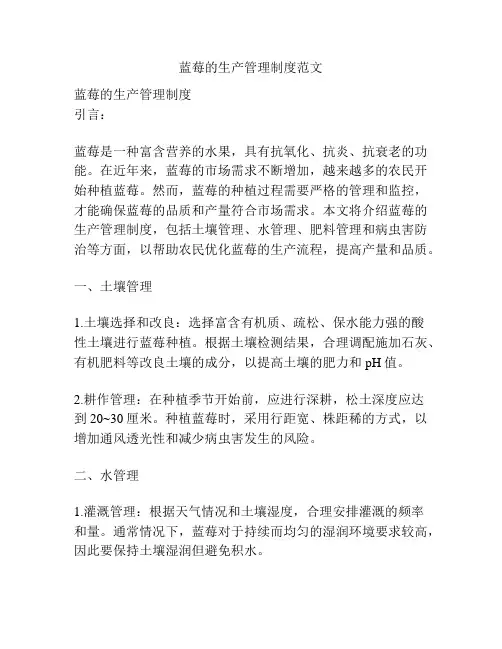 蓝莓的生产管理制度范文

蓝莓的生产管理制度
引言：

蓝莓是一种富含营养的水果，具有抗氧化、抗炎、抗衰老的功能。在近年来，蓝莓的市场需求不断增加，越来越多的农民开始种植蓝莓。然而，蓝莓的种植过程需要严格的管理和监控，才能确保蓝莓的品质和产量符合市场需求。本文将介绍蓝莓的生产管理制度，包括土壤管理、水管理、肥料管理和病虫害防治等方面，以帮助农民优化蓝莓的生产流程，提高产量和品质。

一、土壤管理

1.土壤选择和改良：选择富含有机质、疏松、保水能力强的酸性土壤进行蓝莓种植。根据土壤检测结果，合理调配施加石灰、有机肥料等改良土壤的成分，以提高土壤的肥力和 pH 值。

2.耕作管理：在种植季节开始前，应进行深耕，松土深度应达到 20~30 厘米。种植蓝莓时，采用行距宽、株距稀的方式，以增加通风透光性和减少病虫害发生的风险。

二、水管理

1.灌溉管理：根据天气情况和土壤湿度，合理安排灌溉的频率和量。通常情况下，蓝莓对于持续而均匀的湿润环境要求较高，因此要保持土壤湿润但避免积水。